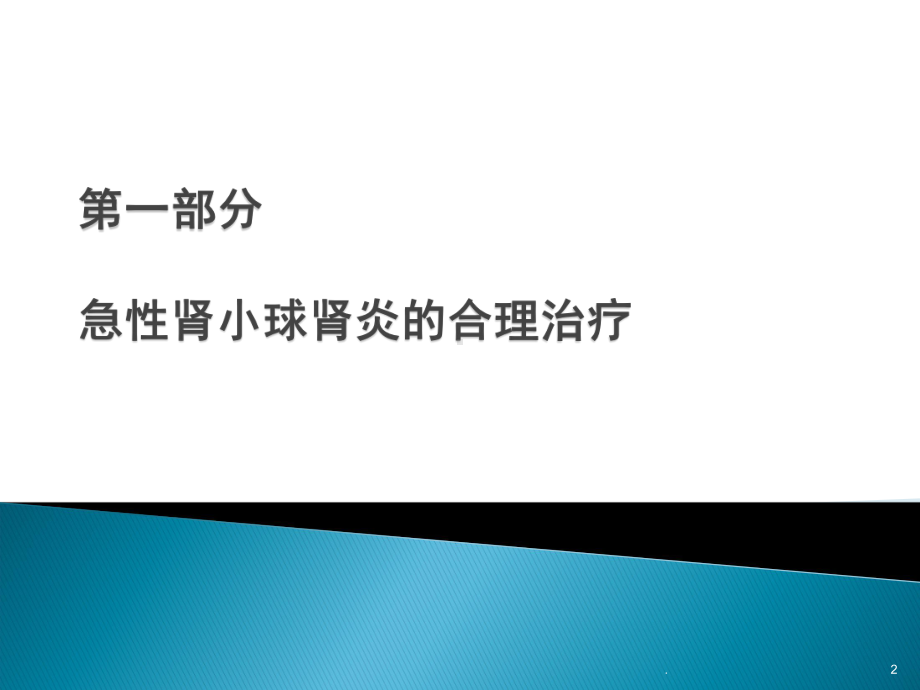 第一部分

急性肾小球肾炎的合理治疗

.

2